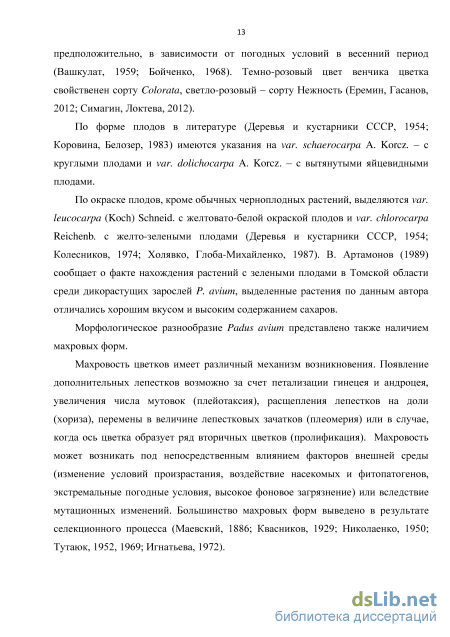 13

предположительно, в зависимости от погодных условий в весенний период (Вашкулат, 1959; Бойченко, 1968). Темно-розовый цвет венчика цветка свойственен сорту Colorata, светло-розовый – сорту Нежность (Еремин, Гасанов, 2012; Симагин, Локтева, 2012).

По форме плодов в литературе (Деревья и кустарники СССР, 1954; Коровина, Белозер, 1983) имеются указания на var. schaerocarpa A. Korcz. – с круглыми плодами и var. dolichocarpa A. Korcz. – с вытянутыми яйцевидными плодами.

По окраске плодов, кроме обычных черноплодных растений, выделяются var. leucocarpa (Koch) Schneid. с желтовато-белой окраской плодов и var. chlorocarpa Reichenb. с желто-зелеными плодами (Деревья и кустарники СССР, 1954; Колесников, 1974; Холявко, Глоба-Михайленко, 1987). В. Артамонов (1989) сообщает о факте нахождения растений с зелеными плодами в Томской области среди дикорастущих зарослей P. avium, выделенные растения по данным автора отличались хорошим вкусом и высоким содержанием сахаров.

Морфологическое разнообразие Padus avium представлено также наличием махровых форм.

Махровость цветков имеет различный механизм возникновения. Появление дополнительных лепестков возможно за счет петализации гинецея и андроцея, увеличения числа мутовок (плейотаксия), расщепления лепестков на доли (хориза), перемены в величине лепестковых зачатков (плеомерия) или в случае, когда ось цветка образует ряд вторичных цветков (пролификация). Махровость может возникать под непосредственным влиянием факторов внешней среды (изменение условий произрастания, воздействие насекомых и фитопатогенов, экстремальные погодные условия, высокое фоновое загрязнение) или вследствие мутационных изменений. Большинство махровых форм выведено в результате селекционного процесса (Маевский, 1886; Квасников, 1929; Николаенко, 1950; Тутаюк, 1952, 1969; Игнатьева, 1972).

dsLib.net
библиотека диссертаций